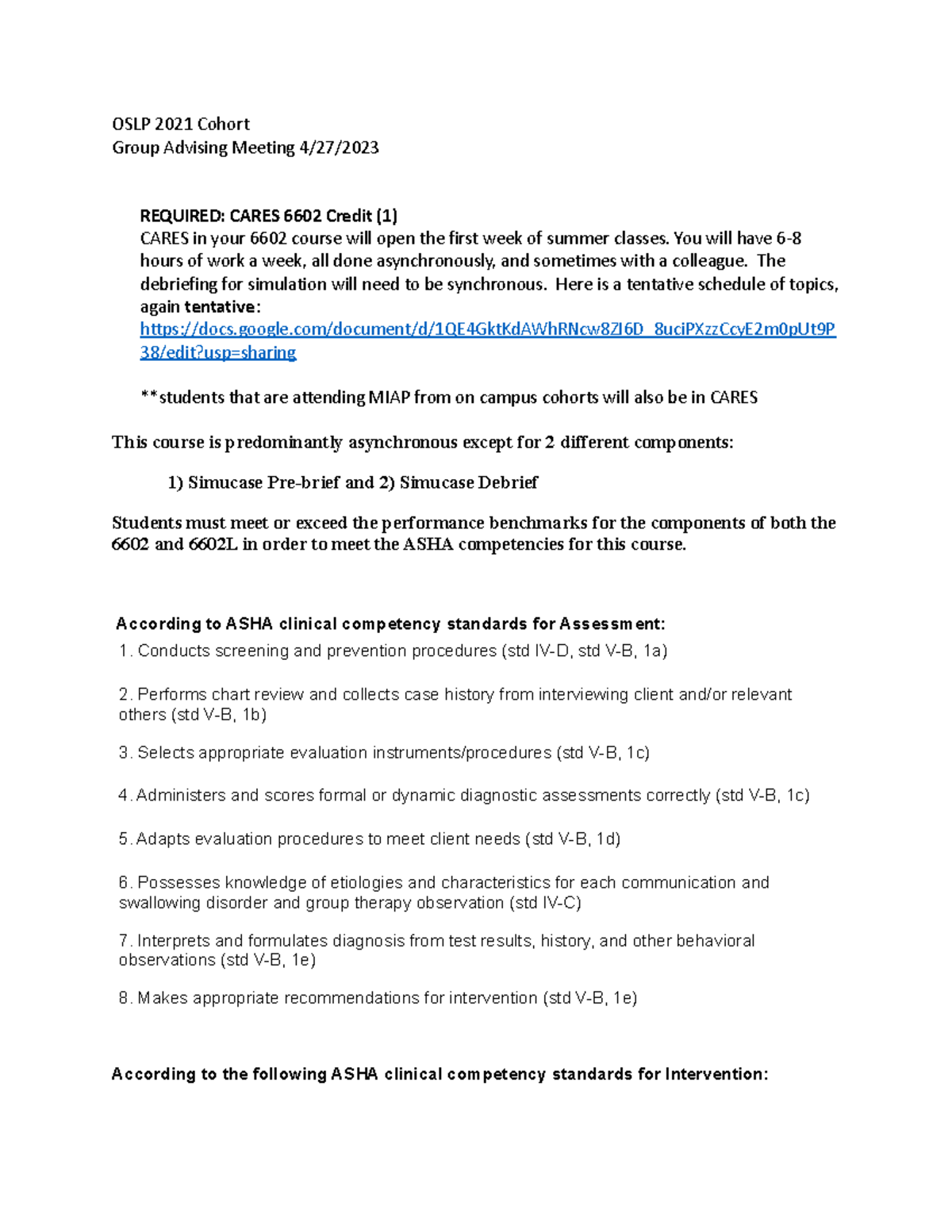 OSLP 2021 Cohort
Group Advising Meeting 4/27/2023

REQUIRED: CARES 6602 Credit (1)
CARES in your 6602 course will open the first week of summer classes. You will have 6-8 hours of work a week, all done asynchronously, and sometimes with a colleague. The debriefing for simulation will need to be synchronous. Here is a tentative schedule of topics, again tentative:
https://docs.google.com/document/d/1QE4GktKdAWhRNcw8ZI6D_8uciPXzzCcyE2m0pUt9P38/edit?usp=sharing

**students that are attending MIAP from on campus cohorts will also be in CARES

This course is predominantly asynchronous except for 2 different components:

1) Simucase Pre-brief and 2) Simucase Debrief

Students must meet or exceed the performance benchmarks for the components of both the 6602 and 6602L in order to meet the ASHA competencies for this course.

According to ASHA clinical competency standards for Assessment:
1. Conducts screening and prevention procedures (std IV-D, std V-B, 1a)

2. Performs chart review and collects case history from interviewing client and/or relevant others (std V-B, 1b)

3. Selects appropriate evaluation instruments/procedures (std V-B, 1c)

4. Administers and scores formal or dynamic diagnostic assessments correctly (std V-B, 1c)

5. Adapts evaluation procedures to meet client needs (std V-B, 1d)

6. Possesses knowledge of etiologies and characteristics for each communication and swallowing disorder and group therapy observation (std IV-C)

7. Interprets and formulates diagnosis from test results, history, and other behavioral observations (std V-B, 1e)

8. Makes appropriate recommendations for intervention (std V-B, 1e)

According to the following ASHA clinical competency standards for Intervention: